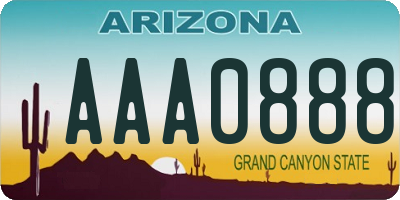 ARIZONA

AAA0888

GRAND CANYON STATE